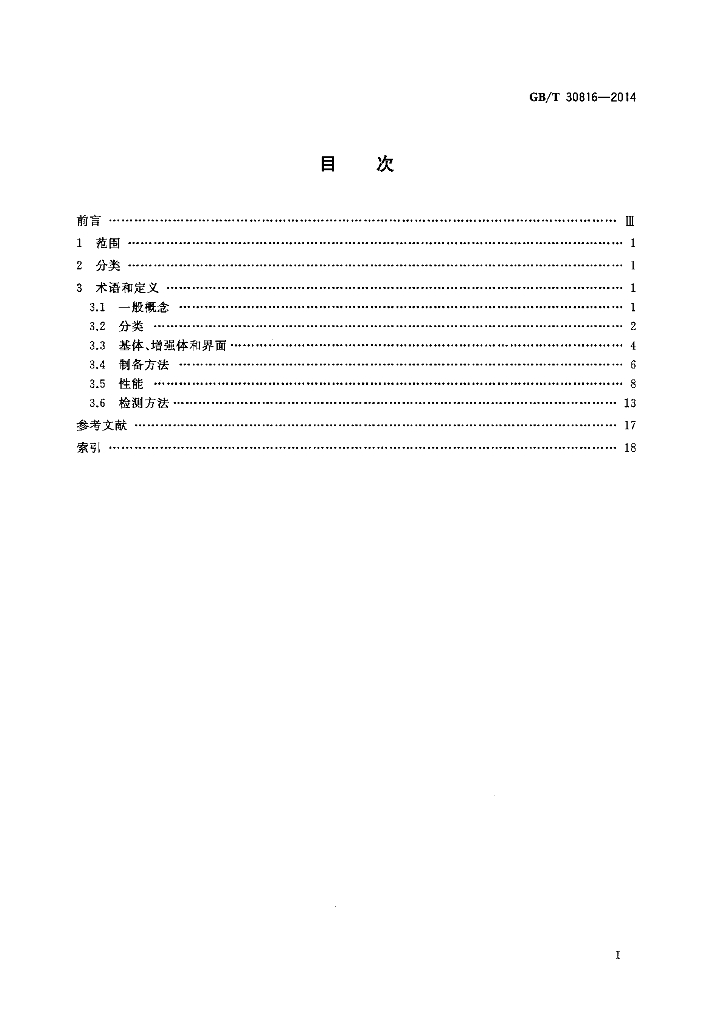 GB/T 30816—2014

目 次

前言 Ⅲ
1 范围 1
2 分类 1
3 术语和定义 1
3.1 一般概念 1
3.2 分类 2
3.3 基体、增强体和界面 4
3.4 制备方法 6
3.5 性能 8
3.6 检测方法 13
参考文献 17
索引 18

I